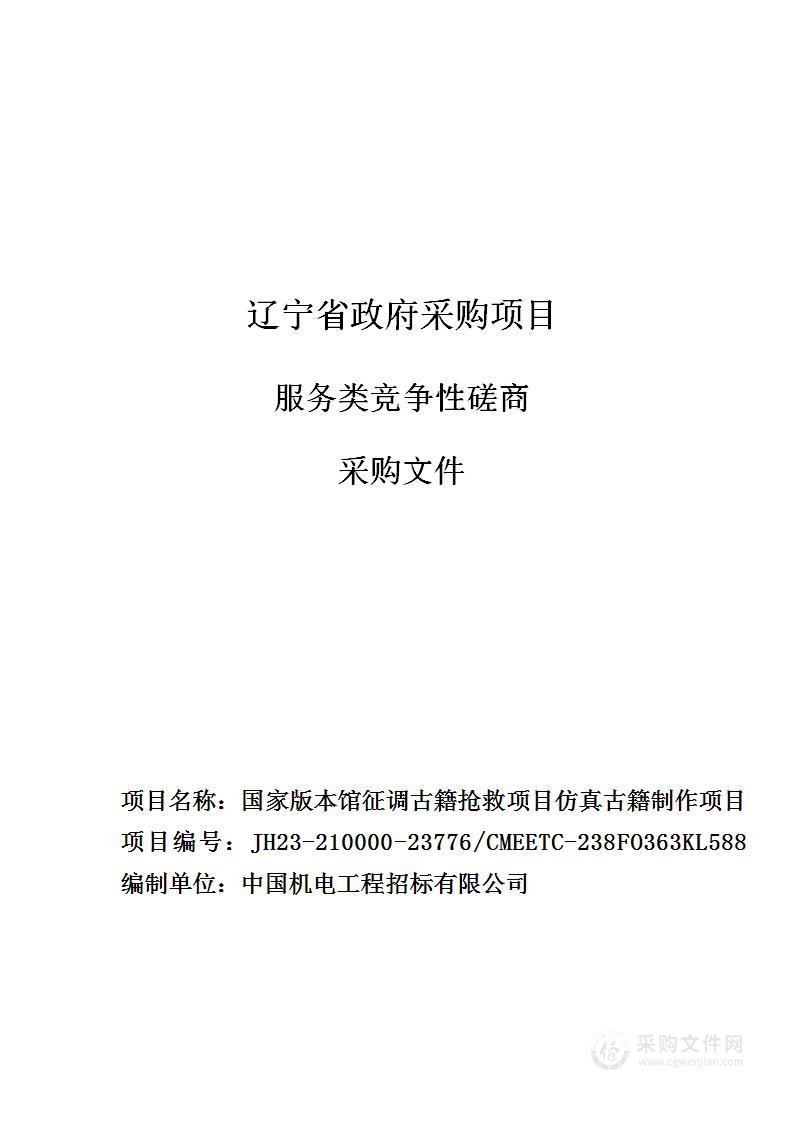 辽宁省政府采购项目

服务类竞争性磋商

采购文件

项目名称：国家版本馆征调古籍抢救项目仿真古籍制作项目
项目编号：JH23-210000-23776/CMEETC-238F0363KL588
编制单位：中国机电工程招标有限公司

采购文件网
www.cgwenjian.com